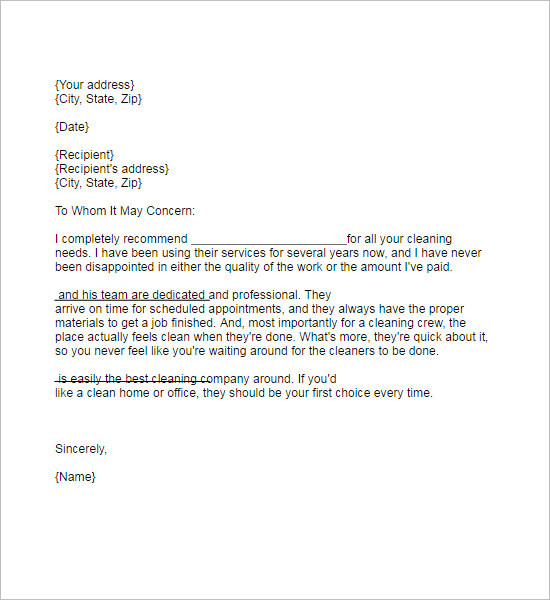 {Your address}
{City, State, Zip}

{Date}

{Recipient}
{Recipient's address}
{City, State, Zip}

To Whom It May Concern:

I completely recommend ________________________for all your cleaning needs. I have been using their services for several years now, and I have never been disappointed in either the quality of the work or the amount I've paid.

and his team are dedicated and professional. They arrive on time for scheduled appointments, and they always have the proper materials to get a job finished. And, most importantly for a cleaning crew, the place actually feels clean when they're done. What's more, they're quick about it, so you never feel like you're waiting around for the cleaners to be done.

is easily the best cleaning company around. If you'd like a clean home or office, they should be your first choice every time.

Sincerely,

{Name}